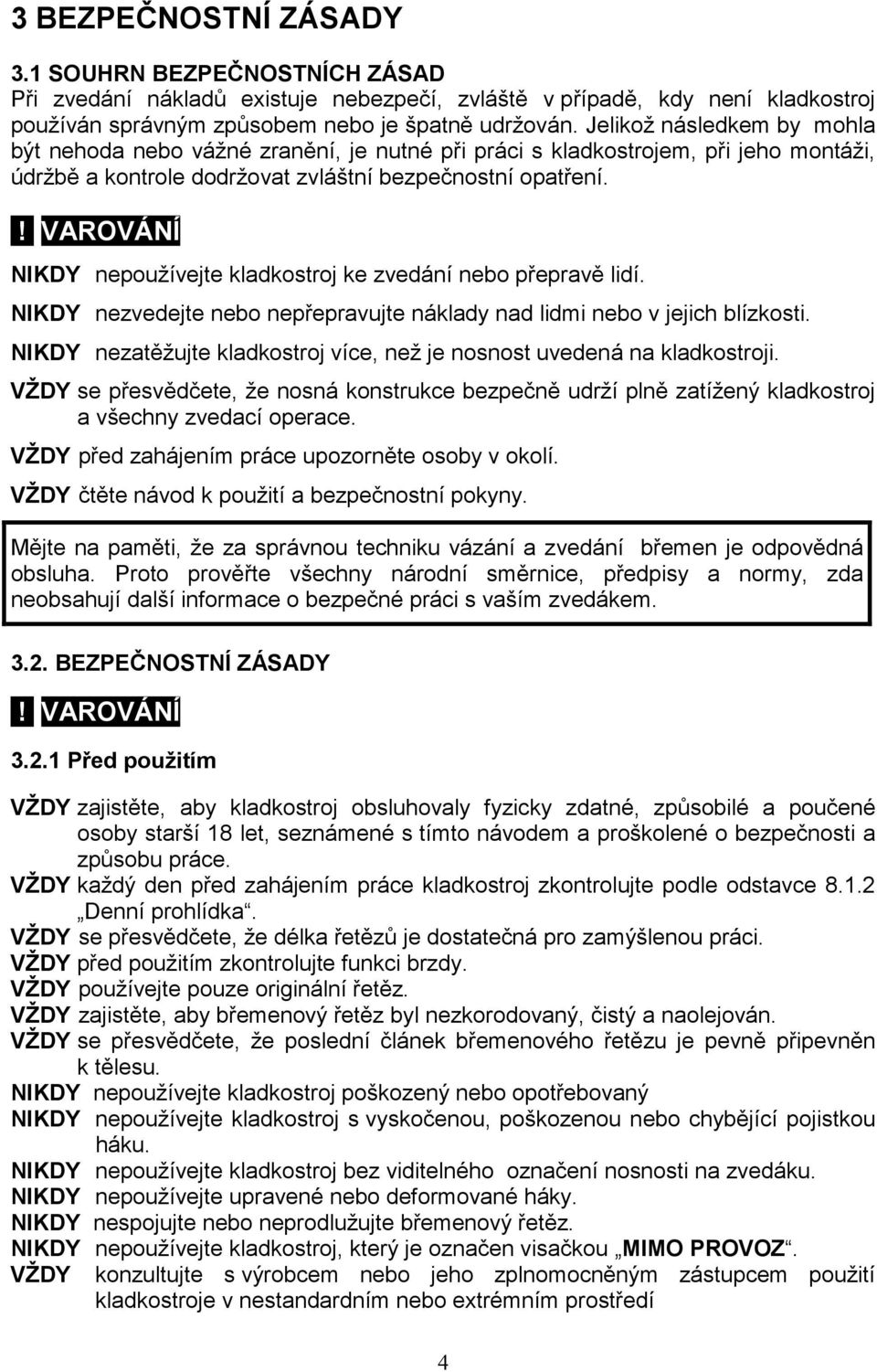 3 BEZPEČNOSTNÍ ZÁSADY

3.1 SOUHRN BEZPEČNOSTNÍCH ZÁSAD
Při zvedání nákladů existuje nebezpečí, zvláště v případě, kdy není kladkostroj používán správným způsobem nebo je špatně udržován. Jelikož následkem by mohla být nehoda nebo vážné zranění, je nutné při práci s kladkostrojem, při jeho montáži, údržbě a kontrole dodržovat zvláštní bezpečnostní opatření.

! VAROVÁNÍ

NIKDY nepoužívejte kladkostroj ke zvedání nebo přepravě lidí.

NIKDY nezvedejte nebo nepřepravujte náklady nad lidmi nebo v jejich blízkosti.

NIKDY nezatěžujte kladkostroj více, než je nosnost uvedená na kladkostroji.

VŽDY se přesvědčete, že nosná konstrukce bezpečně udrží plně zatížený kladkostroj a všechny zvedací operace.

VŽDY před zahájením práce upozorněte osoby v okolí.

VŽDY čtěte návod k použití a bezpečnostní pokyny.

Mějte na paměti, že za správnou techniku vázání a zvedání břemen je odpovědná obsluha. Proto prověřte všechny národní směrnice, předpisy a normy, zda neobsahují další informace o bezpečné práci s vaším zvedákem.

3.2. BEZPEČNOSTNÍ ZÁSADY

! VAROVÁNÍ

3.2.1 Před použitím

VŽDY zajistěte, aby kladkostroj obsluhovaly fyzicky zdatné, způsobilé a poučené osoby starší 18 let, seznámené s tímto návodem a proškolené o bezpečnosti a způsobu práce.
VŽDY každý den před zahájením práce kladkostroj zkontrolujte podle odstavce 8.1.2 „Denní prohlídka“.
VŽDY se přesvědčete, že délka řetězů je dostatečná pro zamýšlenou práci.
VŽDY před použitím zkontrolujte funkci brzdy.
VŽDY používejte pouze originální řetěz.
VŽDY zajistěte, aby břemenový řetěz byl nezkorodovaný, čistý a naolejován.
VŽDY se přesvědčete, že poslední článek břemenového řetězu je pevně připevněn k tělesu.
NIKDY nepoužívejte kladkostroj poškozený nebo opotřebovaný
NIKDY nepoužívejte kladkostroj s vyskočenou, poškozenou nebo chybějící pojistkou háku.
NIKDY nepoužívejte kladkostroj bez viditelného označení nosnosti na zvedáku.
NIKDY nepoužívejte upravené nebo deformované háky.
NIKDY nespojujte nebo neprodlužujte břemenový řetěz.
NIKDY nepoužívejte kladkostroj, který je označen visačkou „MIMO PROVOZ“.
VŽDY konzultujte s výrobcem nebo jeho zplnomocněným zástupcem použití kladkostroje v nestandardním nebo extrémním prostředí

4